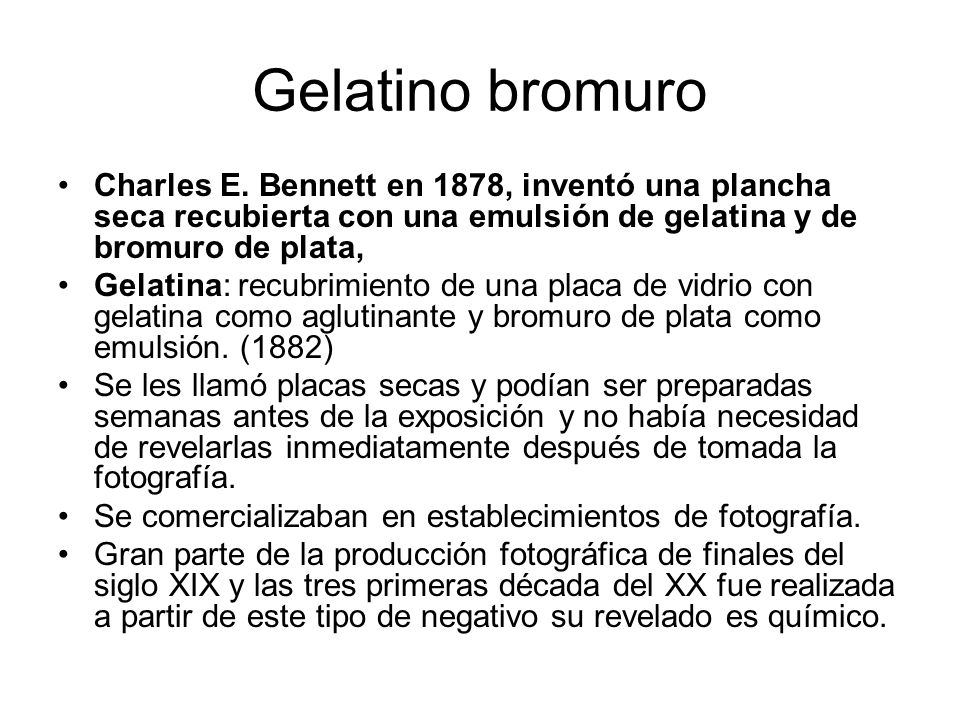 Gelatino bromuro

• Charles E. Bennett en 1878, inventó una plancha seca recubierta con una emulsión de gelatina y de bromuro de plata,
• Gelatina: recubrimiento de una placa de vidrio con gelatina como aglutinante y bromuro de plata como emulsión. (1882)
• Se les llamó placas secas y podían ser preparadas semanas antes de la exposición y no había necesidad de revelarlas inmediatamente después de tomada la fotografía.
• Se comercializaban en establecimientos de fotografía.
• Gran parte de la producción fotográfica de finales del siglo XIX y las tres primeras década del XX fue realizada a partir de este tipo de negativo su revelado es químico.